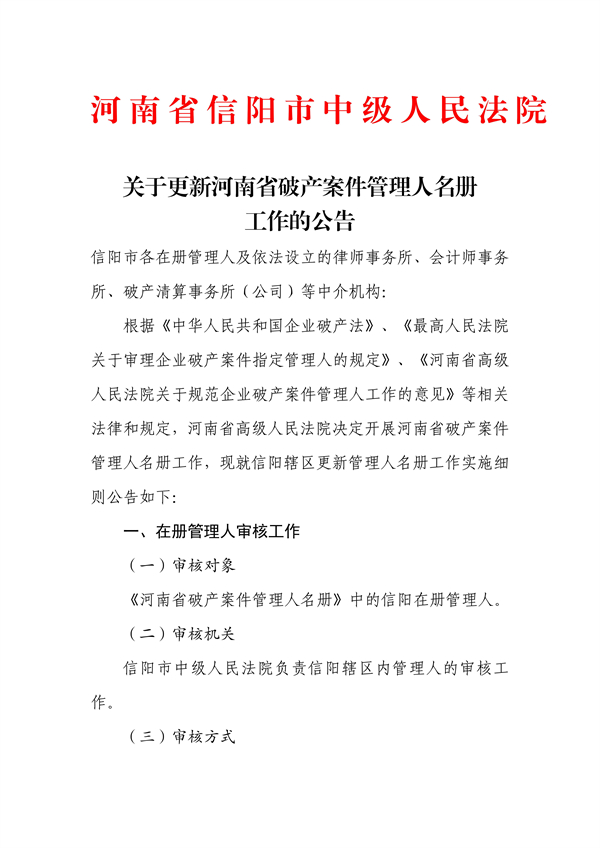 河南省信阳市中级人民法院

关于更新河南省破产案件管理人名册工作的公告

信阳市各在册管理人及依法设立的律师事务所、会计师事务所、破产清算事务所（公司）等中介机构：

根据《中华人民共和国企业破产法》、《最高人民法院关于审理企业破产案件指定管理人的规定》、《河南省高级人民法院关于规范企业破产案件管理人工作的意见》等相关法律和规定，河南省高级人民法院决定开展河南省破产案件管理人名册工作，现就信阳辖区更新管理人名册工作实施细则公告如下：

一、在册管理人审核工作

（一）审核对象

《河南省破产案件管理人名册》中的信阳在册管理人。

（二）审核机关

信阳市中级人民法院负责信阳辖区内管理人的审核工作。

（三）审核方式